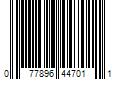 0 77896 44701 1